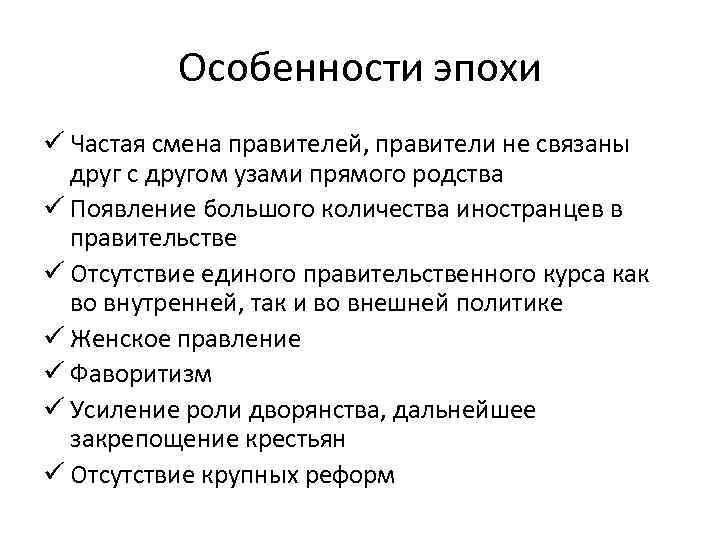 Особенности эпохи

✓ Частая смена правителей, правители не связаны друг с другом узами прямого родства
✓ Появление большого количества иностранцев в правительстве
✓ Отсутствие единого правительственного курса как во внутренней, так и во внешней политике
✓ Женское правление
✓ Фаворитизм
✓ Усиление роли дворянства, дальнейшее закрепощение крестьян
✓ Отсутствие крупных реформ